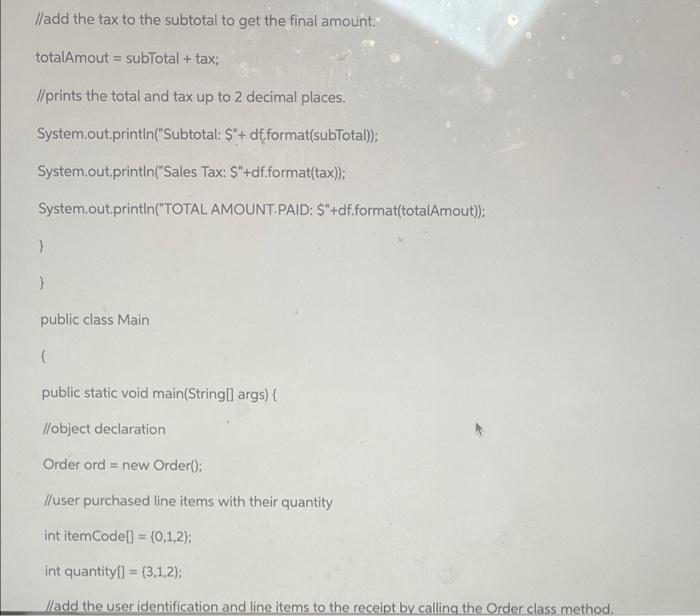 //add the tax to the subtotal to get the final amount.

totalAmout = subTotal + tax;

//prints the total and tax up to 2 decimal places.

System.out.println("Subtotal: $"+ df.format(subTotal));

System.out.println("Sales Tax: $"+df.format(tax));

System.out.println("TOTAL AMOUNT PAID: $"+df.format(totalAmout));

}

}

public class Main

{

public static void main(String[] args) {

//object declaration

Order ord = new Order();

//user purchased line items with their quantity

int itemCode[] = {0,1,2};

int quantity[] = {3,1,2};

//add the user identification and line items to the receipt by calling the Order class method.